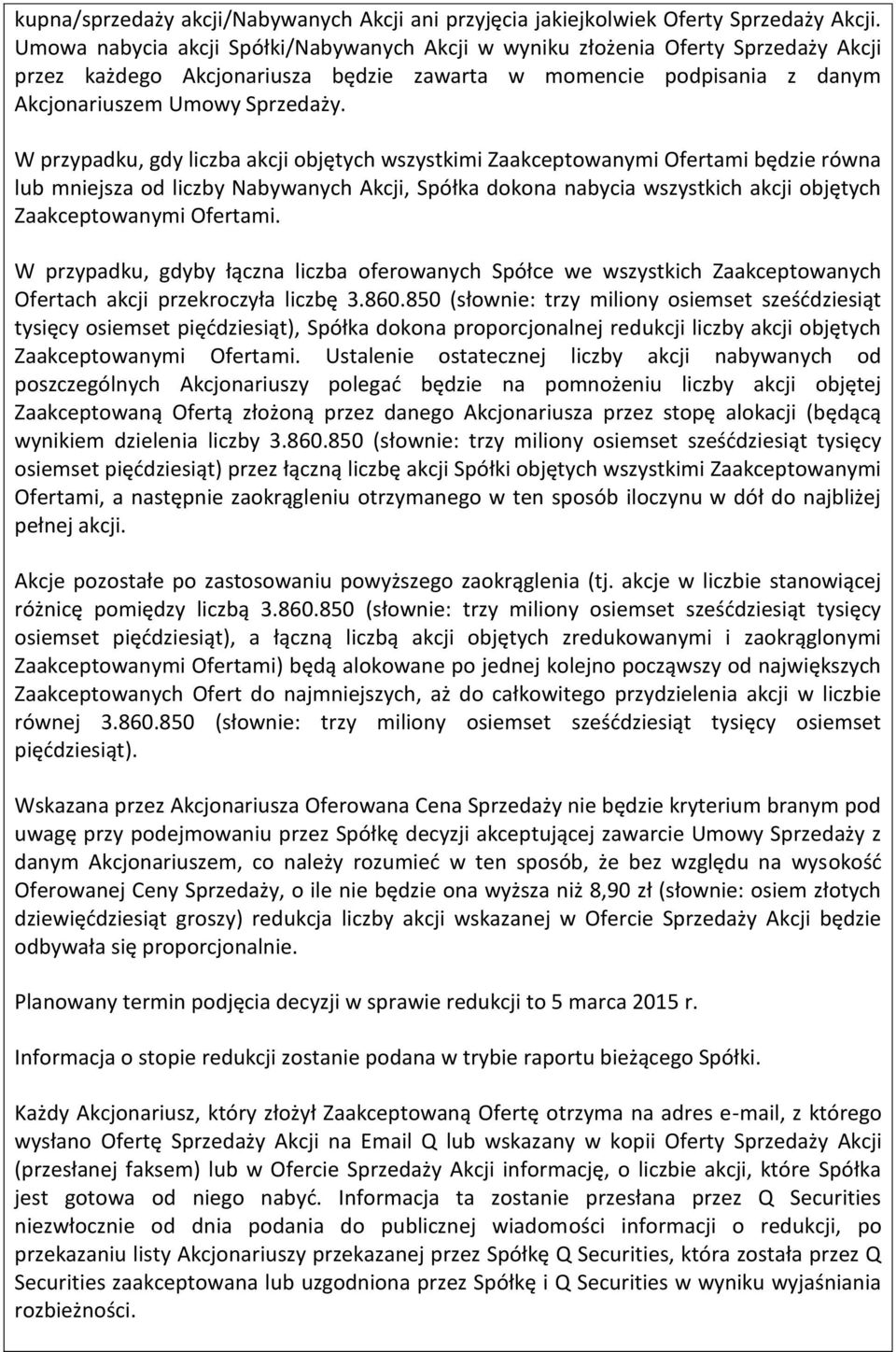 kupna/sprzedaży akcji/Nabywanych Akcji ani przyjęcia jakiejkolwiek Oferty Sprzedaży Akcji. Umowa nabycia akcji Spółki/Nabywanych Akcji w wyniku złożenia Oferty Sprzedaży Akcji przez każdego Akcjonariusza będzie zawarta w momencie podpisania z danym Akcjonariuszem Umowy Sprzedaży.

W przypadku, gdy liczba akcji objętych wszystkimi Zaakceptowanymi Ofertami będzie równa lub mniejsza od liczby Nabywanych Akcji, Spółka dokona nabycia wszystkich akcji objętych Zaakceptowanymi Ofertami.

W przypadku, gdyby łączna liczba oferowanych Spółce we wszystkich Zaakceptowanych Ofertach akcji przekroczyła liczbę 3.860.850 (słownie: trzy miliony osiemset sześćdziesiąt tysięcy osiemset pięćdziesiąt), Spółka dokona proporcjonalnej redukcji liczby akcji objętych Zaakceptowanymi Ofertami. Ustalenie ostatecznej liczby akcji nabywanych od poszczególnych Akcjonariuszy polegać będzie na pomnożeniu liczby akcji objętej Zaakceptowaną Ofertą złożoną przez danego Akcjonariusza przez stopę alokacji (będącą wynikiem dzielenia liczby 3.860.850 (słownie: trzy miliony osiemset sześćdziesiąt tysięcy osiemset pięćdziesiąt) przez łączną liczbę akcji Spółki objętych wszystkimi Zaakceptowanymi Ofertami, a następnie zaokrągleniu otrzymanego w ten sposób iloczynu w dół do najbliżej pełnej akcji.

Akcje pozostałe po zastosowaniu powyższego zaokrąglenia (tj. akcje w liczbie stanowiącej różnicę pomiędzy liczbą 3.860.850 (słownie: trzy miliony osiemset sześćdziesiąt tysięcy osiemset pięćdziesiąt), a łączną liczbą akcji objętych zredukowanymi i zaokrąglonymi Zaakceptowanymi Ofertami) będą alokowane po jednej kolejno począwszy od największych Zaakceptowanych Ofert do najmniejszych, aż do całkowitego przydzielenia akcji w liczbie równej 3.860.850 (słownie: trzy miliony osiemset sześćdziesiąt tysięcy osiemset pięćdziesiąt).

Wskazana przez Akcjonariusza Oferowana Cena Sprzedaży nie będzie kryterium branym pod uwagę przy podejmowaniu przez Spółkę decyzji akceptującej zawarcie Umowy Sprzedaży z danym Akcjonariuszem, co należy rozumieć w ten sposób, że bez względu na wysokość Oferowanej Ceny Sprzedaży, o ile nie będzie ona wyższa niż 8,90 zł (słownie: osiem złotych dziewięćdziesiąt groszy) redukcja liczby akcji wskazanej w Ofercie Sprzedaży Akcji będzie odbywała się proporcjonalnie.

Planowany termin podjęcia decyzji w sprawie redukcji to 5 marca 2015 r.

Informacja o stopie redukcji zostanie podana w trybie raportu bieżącego Spółki.

Każdy Akcjonariusz, który złożył Zaakceptowaną Ofertę otrzyma na adres e-mail, z którego wysłano Ofertę Sprzedaży Akcji na Email Q lub wskazany w kopii Oferty Sprzedaży Akcji (przesłanej faksem) lub w Ofercie Sprzedaży Akcji informację, o liczbie akcji, które Spółka jest gotowa od niego nabyć. Informacja ta zostanie przesłana przez Q Securities niezwłocznie od dnia podania do publicznej wiadomości informacji o redukcji, po przekazaniu listy Akcjonariuszy przekazanej przez Spółkę Q Securities, która została przez Q Securities zaakceptowana lub uzgodniona przez Spółkę i Q Securities w wyniku wyjaśniania rozbieżności.